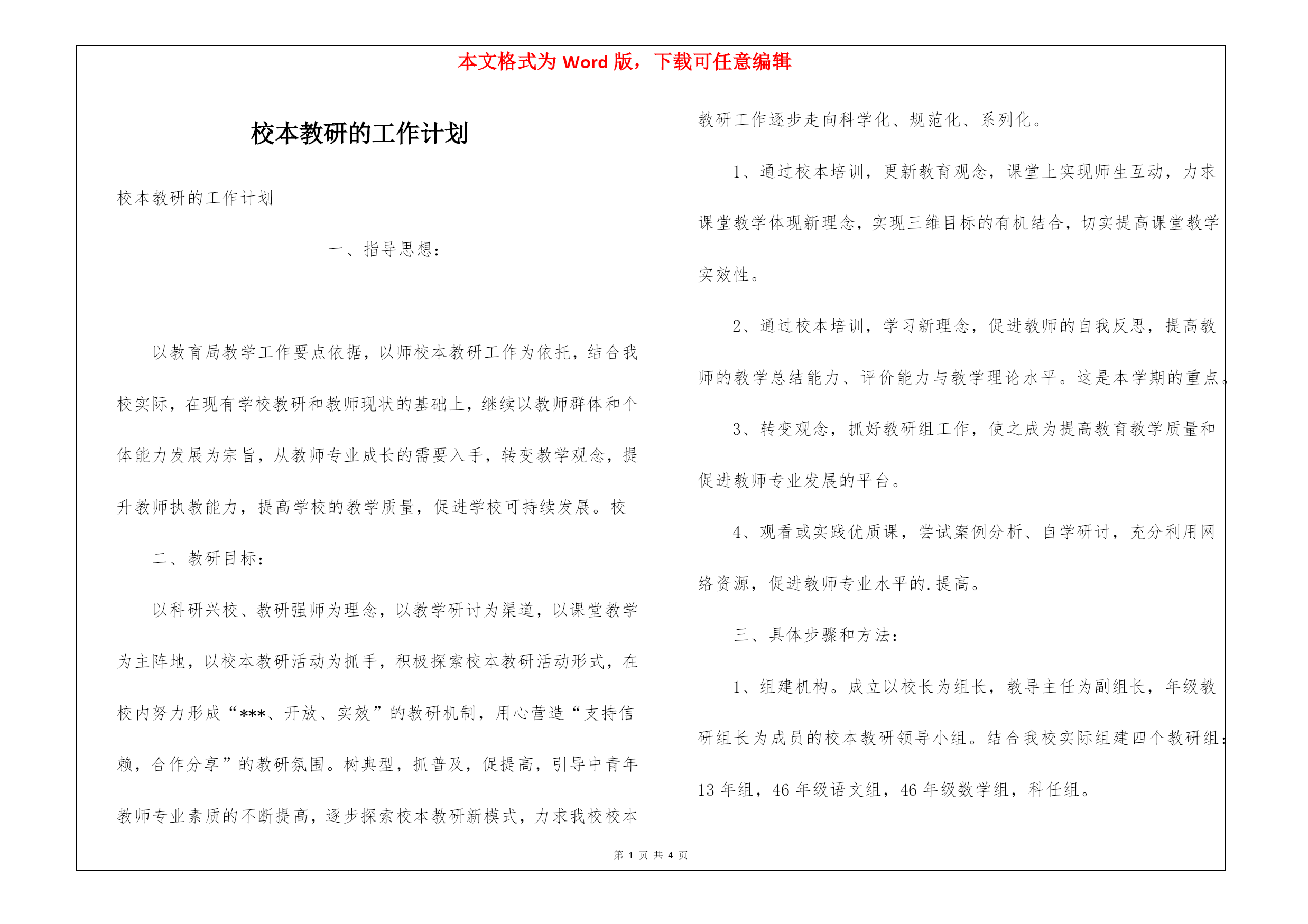 本文格式为 Word 版，下载可任意编辑

校本教研的工作计划

校本教研的工作计划

一、指导思想：

以教育局教学工作要点依据，以师校本教研工作为依托，结合我校实际，在现有学校教研和教师现状的基础上，继续以教师群体和个体能力发展为宗旨，从教师专业成长的需要入手，转变教学观念，提升教师执教能力，提高学校的教学质量，促进学校可持续发展。校

二、教研目标：

以科研兴校、教研强师为理念，以教学研讨为渠道，以课堂教学为主阵地，以校本教研活动为抓手，积极探索校本教研活动形式，在校内努力形成“***、开放、实效”的教研机制，用心营造“支持信赖，合作分享”的教研氛围。树典型，抓普及，促提高，引导中青年教师专业素质的不断提高，逐步探索校本教研新模式，力求我校校本教研工作逐步走向科学化、规范化、系列化。

1、通过校本培训，更新教育观念，课堂上实现师生互动，力求课堂教学体现新理念，实现三维目标的有机结合，切实提高课堂教学实效性。

2、通过校本培训，学习新理念，促进教师的自我反思，提高教师的教学总结能力、评价能力与教学理论水平。这是本学期的重点。

3、转变观念，抓好教研组工作，使之成为提高教育教学质量和促进教师专业发展的平台。

4、观看或实践优质课，尝试案例分析、自学研讨，充分利用网络资源，促进教师专业水平的.提高。

三、具体步骤和方法：

1、组建机构。成立以校长为组长，教导主任为副组长，年级教研组长为成员的校本教研领导小组。结合我校实际组建四个教研组：13 年组，46 年级语文组，46 年级数学组，科任组。

第 1 页 共 4 页